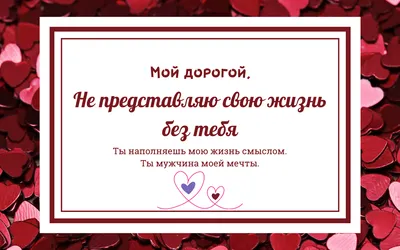 Мой дорогой,

Не представляю свою жизнь без тебя

Ты наполняешь мою жизнь смыслом.
Ты мужчина моей мечты.